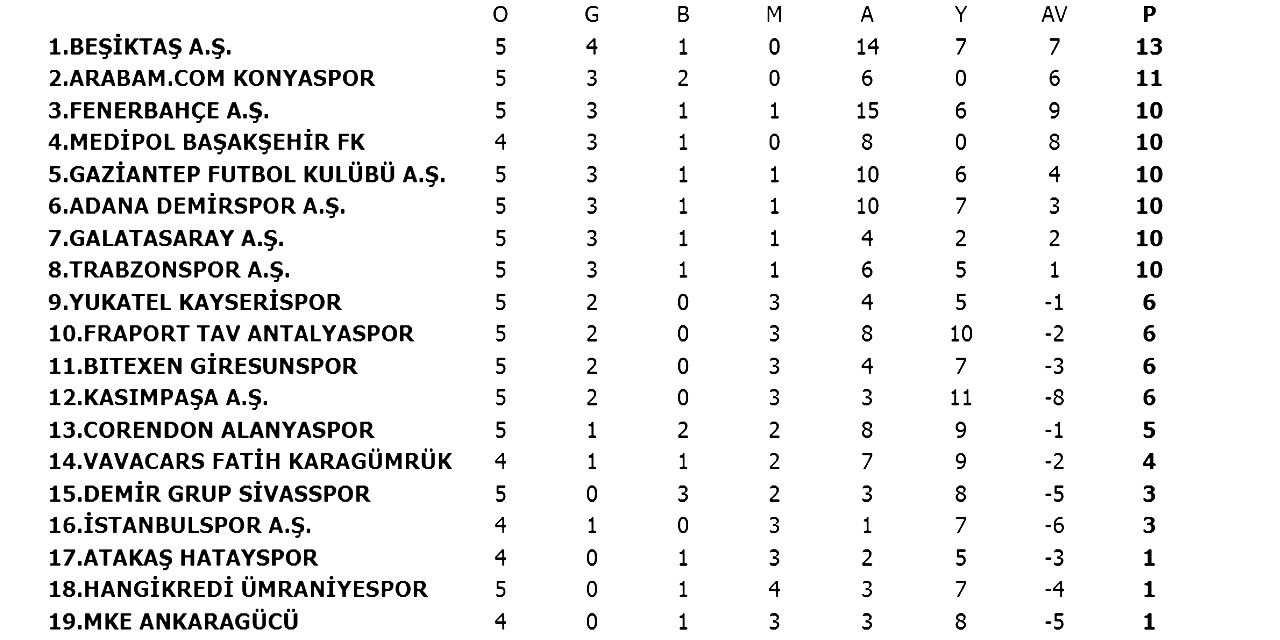 |  | O | G | B | M | A | Y | AV | P |
|---|---|---|---|---|---|---|---|---|
| 1.BEŞİKTAŞ A.Ş. | 5 | 4 | 1 | 0 | 14 | 7 | 7 | 13 |
| 2.ARABAM.COM KONYASPOR | 5 | 3 | 2 | 0 | 6 | 0 | 6 | 11 |
| 3.FENERBAHÇE A.Ş. | 5 | 3 | 1 | 1 | 15 | 6 | 9 | 10 |
| 4.MEDİPOL BAŞAKŞEHİR FK | 4 | 3 | 1 | 0 | 8 | 0 | 8 | 10 |
| 5.GAZİANTEP FUTBOL KULÜBÜ A.Ş. | 5 | 3 | 1 | 1 | 10 | 6 | 4 | 10 |
| 6.ADANA DEMİRSPOR A.Ş. | 5 | 3 | 1 | 1 | 10 | 7 | 3 | 10 |
| 7.GALATASARAY A.Ş. | 5 | 3 | 1 | 1 | 4 | 2 | 2 | 10 |
| 8.TRABZONSPOR A.Ş. | 5 | 3 | 1 | 1 | 6 | 5 | 1 | 10 |
| 9.YUKATEL KAYSERİSPOR | 5 | 2 | 0 | 3 | 4 | 5 | -1 | 6 |
| 10.FRAPORT TAV ANTALYASPOR | 5 | 2 | 0 | 3 | 8 | 10 | -2 | 6 |
| 11.BITEXEN GİRESUNSPOR | 5 | 2 | 0 | 3 | 4 | 7 | -3 | 6 |
| 12.KASIMPAŞA A.Ş. | 5 | 2 | 0 | 3 | 3 | 11 | -8 | 6 |
| 13.CORENDON ALANYASPOR | 5 | 1 | 2 | 2 | 8 | 9 | -1 | 5 |
| 14.VAVACARS FATİH KARAGÜMRÜK | 4 | 1 | 1 | 2 | 7 | 9 | -2 | 4 |
| 15.DEMİR GRUP SİVASSPOR | 5 | 0 | 3 | 2 | 3 | 8 | -5 | 3 |
| 16.İSTANBULSPOR A.Ş. | 4 | 1 | 0 | 3 | 1 | 7 | -6 | 3 |
| 17.ATAKAŞ HATAYSPOR | 4 | 0 | 1 | 3 | 2 | 5 | -3 | 1 |
| 18.HANGİKREDİ ÜMRANİYESPOR | 5 | 0 | 1 | 4 | 3 | 7 | -4 | 1 |
| 19.MKE ANKARAGÜCÜ | 4 | 0 | 1 | 3 | 3 | 8 | -5 | 1 |